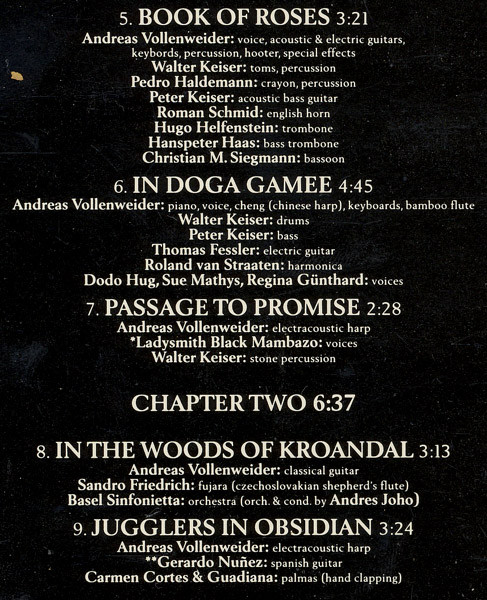 5. BOOK OF ROSES 3:21
Andreas Vollenweider: voice, acoustic & electric guitars, keybords, percussion, hooter, special effects
Walter Keiser: toms, percussion
Pedro Haldemann: crayon, percussion
Peter Keiser: acoustic bass guitar
Roman Schmid: english horn
Hugo Helfenstein: trombone
Hanspeter Haas: bass trombone
Christian M. Siegmann: bassoon

6. IN DOGA GAMEE 4:45
Andreas Vollenweider: piano, voice, cheng (chinese harp), keyboards, bamboo flute
Walter Keiser: drums
Peter Keiser: bass
Thomas Fessler: electric guitar
Roland van Straaten: harmonica
Dodo Hug, Sue Mathys, Regina Günthard: voices

7. PASSAGE TO PROMISE 2:28
Andreas Vollenweider: electracoustic harp
*Ladysmith Black Mambazo: voices
Walter Keiser: stone percussion

CHAPTER TWO 6:37

8. IN THE WOODS OF KROANDAL 3:13
Andreas Vollenweider: classical guitar
Sandro Friedrich: fujara (czechoslovakian shepherd's flute)
Basel Sinfonietta: orchestra (orch. & cond. by Andres Joho)

9. JUGGLERS IN OBSIDIAN 3:24
Andreas Vollenweider: electracoustic harp
**Gerardo Nuñez: spanish guitar
Carmen Cortes & Guadiana: palmas (hand clapping)